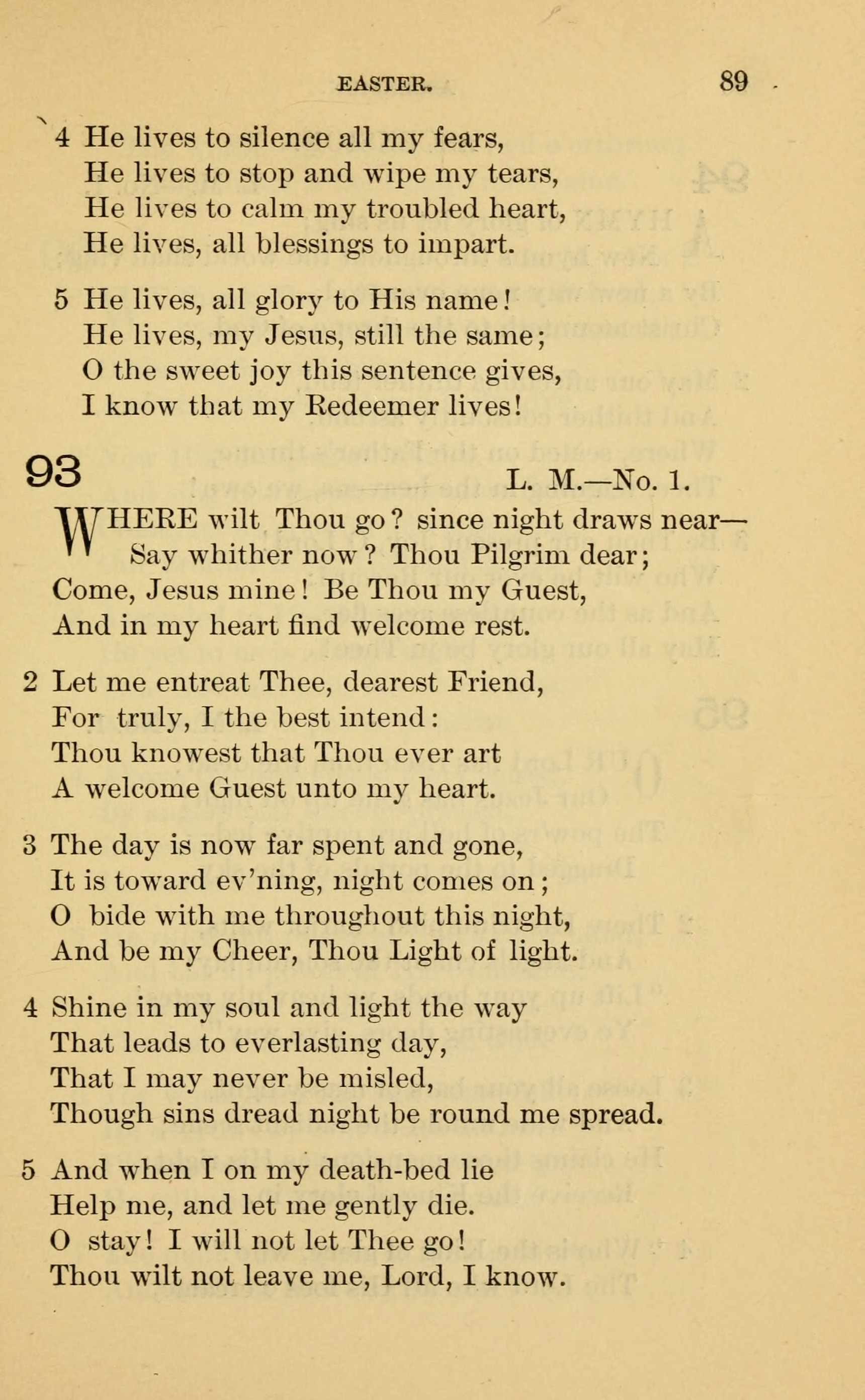 EASTER. 89

4 He lives to silence all my fears,
He lives to stop and wipe my tears,
He lives to calm my troubled heart,
He lives, all blessings to impart.

5 He lives, all glory to His name!
He lives, my Jesus, still the same;
O the sweet joy this sentence gives,
I know that my Redeemer lives!

93 L. M.—No. 1.

WHERE wilt Thou go? since night draws near—
Say whither now? Thou Pilgrim dear;
Come, Jesus mine! Be Thou my Guest,
And in my heart find welcome rest.

2 Let me entreat Thee, dearest Friend,
For truly, I the best intend:
Thou knowest that Thou ever art
A welcome Guest unto my heart.

3 The day is now far spent and gone,
It is toward ev'ning, night comes on;
O bide with me throughout this night,
And be my Cheer, Thou Light of light.

4 Shine in my soul and light the way
That leads to everlasting day,
That I may never be misled,
Though sins dread night be round me spread.

5 And when I on my death-bed lie
Help me, and let me gently die.
O stay! I will not let Thee go!
Thou wilt not leave me, Lord, I know.